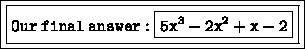 Our final answer : $5x^3 - 2x^2 + x - 2$